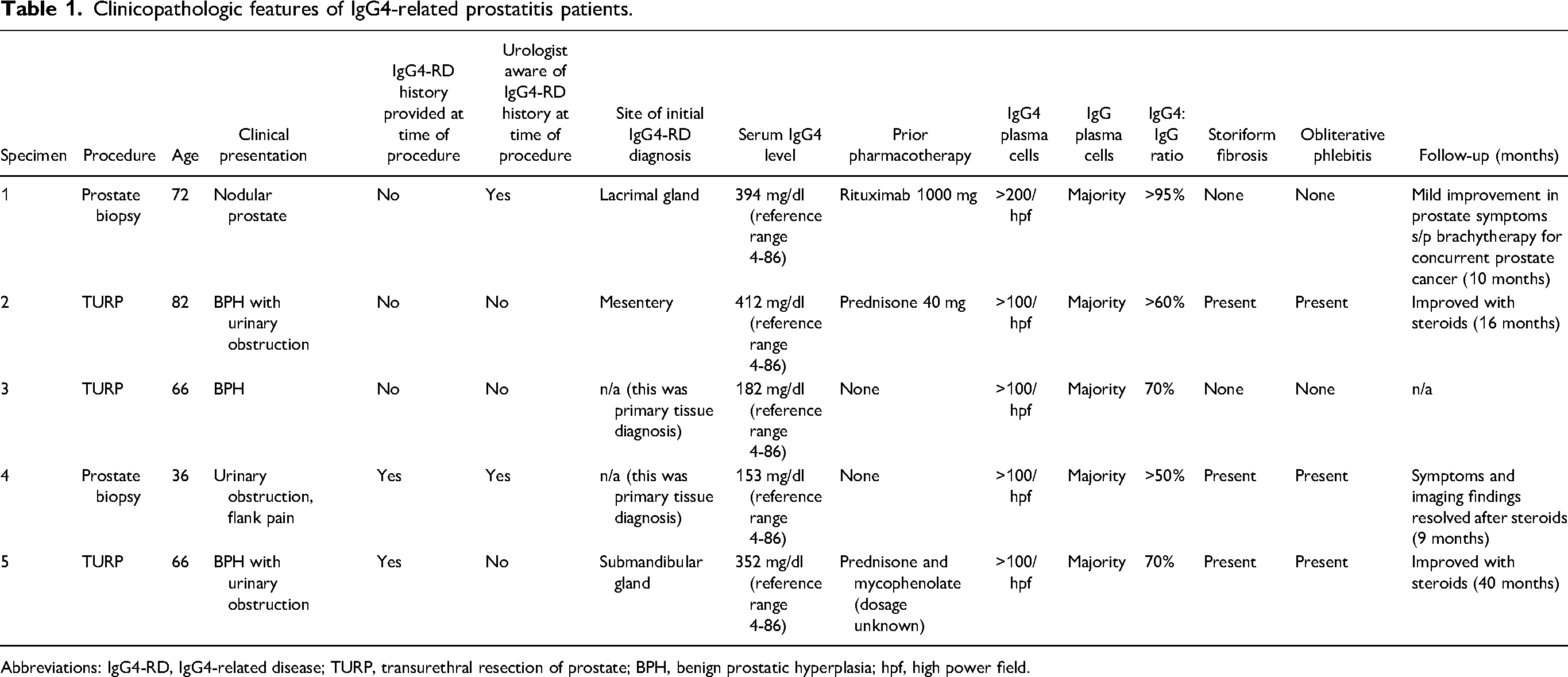 Table 1. Clinicopathologic features of IgG4-related prostatitis patients.

| Specimen | Procedure | Age | Clinical presentation | IgG4-RD history provided at time of procedure | Urologist aware of IgG4-RD history at time of procedure | Site of initial IgG4-RD diagnosis | Serum IgG4 level | Prior pharmacotherapy | IgG4 plasma cells | IgG plasma cells | IgG4: IgG ratio | Storiform fibrosis | Obliterative phlebitis | Follow-up (months) |
|---|---|---|---|---|---|---|---|---|---|---|---|---|---|---|
| 1 | Prostate biopsy | 72 | Nodular prostate | No | Yes | Lacrimal gland | 394 mg/dl (reference range 4-86) | Rituximab 1000 mg | >200/ hpf | Majority | >95% | None | None | Mild improvement in prostate symptoms s/p brachytherapy for concurrent prostate cancer (10 months) |
| 2 | TURP | 82 | BPH with urinary obstruction | No | No | Mesentery | 412 mg/dl (reference range 4-86) | Prednisone 40 mg | >100/ hpf | Majority | >60% | Present | Present | Improved with steroids (16 months) |
| 3 | TURP | 66 | BPH | No | No | n/a (this was primary tissue diagnosis) | 182 mg/dl (reference range 4-86) | None | >100/ hpf | Majority | 70% | None | None | n/a |
| 4 | Prostate biopsy | 36 | Urinary obstruction, flank pain | Yes | Yes | n/a (this was primary tissue diagnosis) | 153 mg/dl (reference range 4-86) | None | >100/ hpf | Majority | >50% | Present | Present | Symptoms and imaging findings resolved after steroids (9 months) |
| 5 | TURP | 66 | BPH with urinary obstruction | Yes | No | Submandibular gland | 352 mg/dl (reference range 4-86) | Prednisone and mycophenolate (dosage unknown) | >100/ hpf | Majority | 70% | Present | Present | Improved with steroids (40 months) |

Abbreviations: IgG4-RD, IgG4-related disease; TURP, transurethral resection of prostate; BPH, benign prostatic hyperplasia; hpf, high power field.